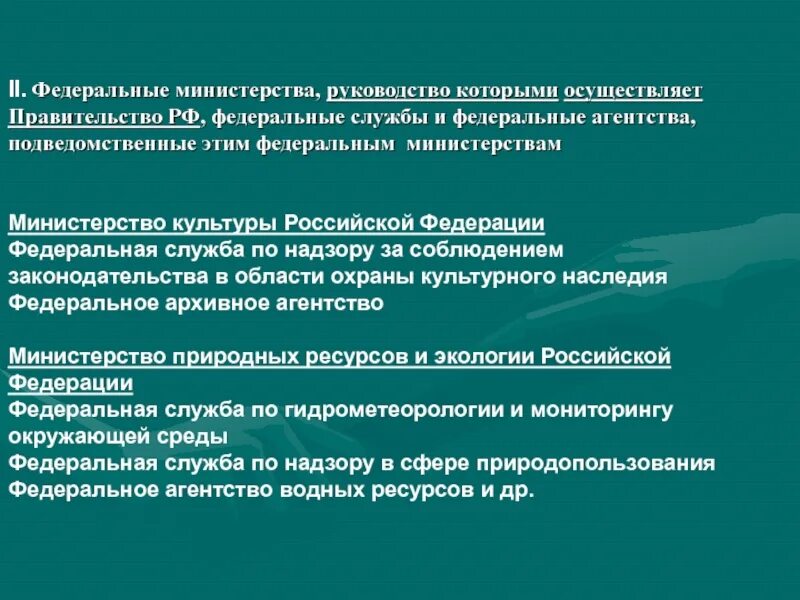 II. Федеральные министерства, руководство которыми осуществляет Правительство РФ, федеральные службы и федеральные агентства, подведомственные этим федеральным министерствам

Министерство культуры Российской Федерации
Федеральная служба по надзору за соблюдением законодательства в области охраны культурного наследия
Федеральное архивное агентство

Министерство природных ресурсов и экологии Российской Федерации
Федеральная служба по гидрометеорологии и мониторингу окружающей среды
Федеральная служба по надзору в сфере природопользования
Федеральное агентство водных ресурсов и др.